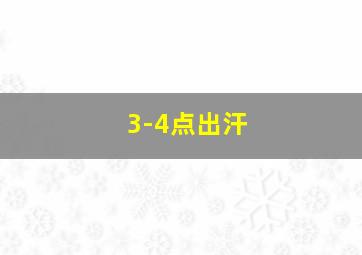 3-4点出汗